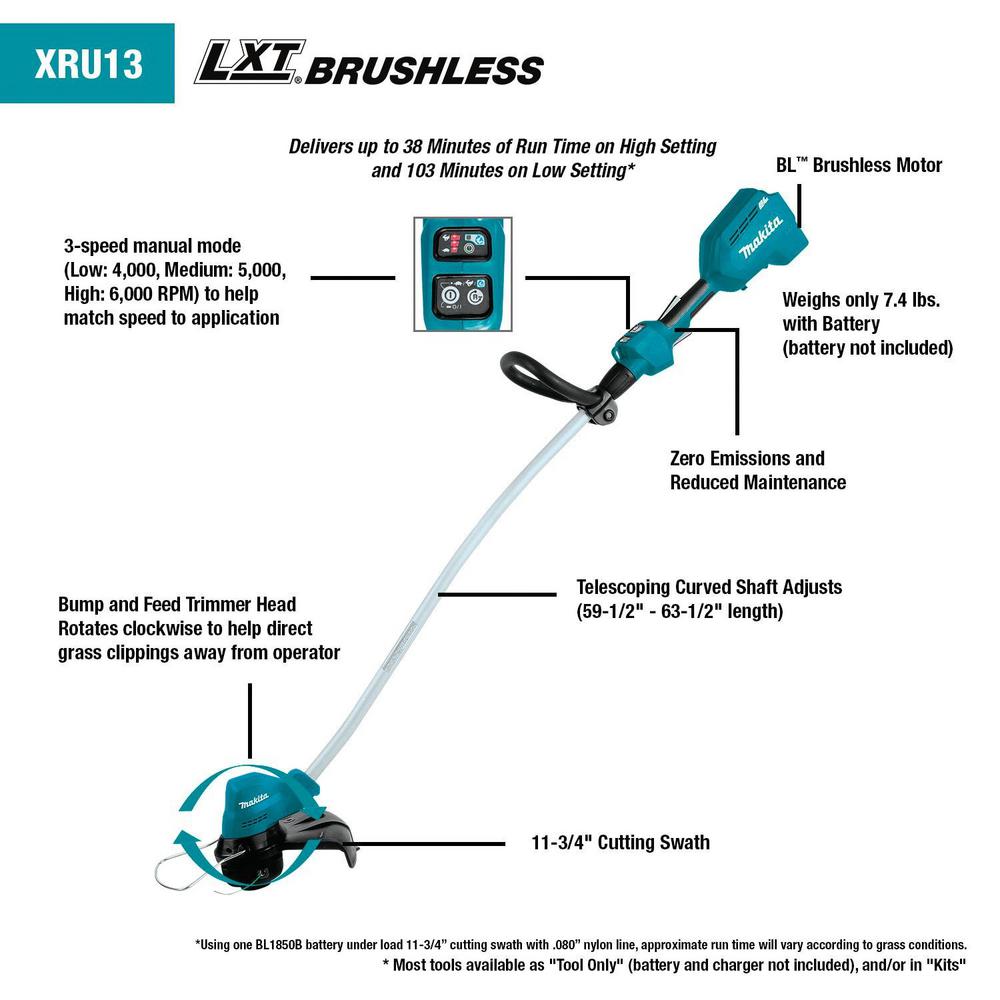 XRU13 LXT BRUSHLESS

Delivers up to 38 Minutes of Run Time on High Setting and 103 Minutes on Low Setting*

BL™ Brushless Motor

3-speed manual mode (Low: 4,000, Medium: 5,000, High: 6,000 RPM) to help match speed to application

makita

Weighs only 7.4 lbs. with Battery (battery not included)

Zero Emissions and Reduced Maintenance

Telescoping Curved Shaft Adjusts (59-1/2" - 63-1/2" length)

Bump and Feed Trimmer Head Rotates clockwise to help direct grass clippings away from operator

makita

11-3/4" Cutting Swath

*Using one BL1850B battery under load 11-3/4" cutting swath with .080" nylon line, approximate run time will vary according to grass conditions.
* Most tools available as "Tool Only" (battery and charger not included), and/or in "Kits"